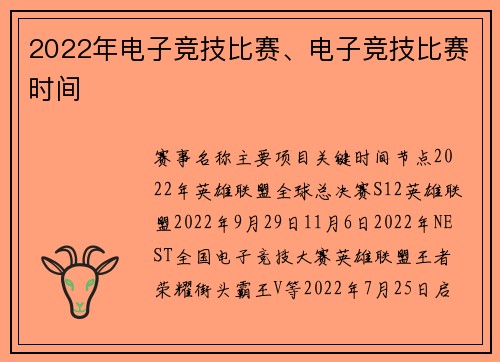 2022年电子竞技比赛、电子竞技比赛时间

赛事名称主要项目关键时间节点2022年英雄联盟全球总决赛S12英雄联盟2022年9月29日11月6日2022年NEST全国电子竞技大赛英雄联盟王者荣耀街头霸王V等2022年7月25日启